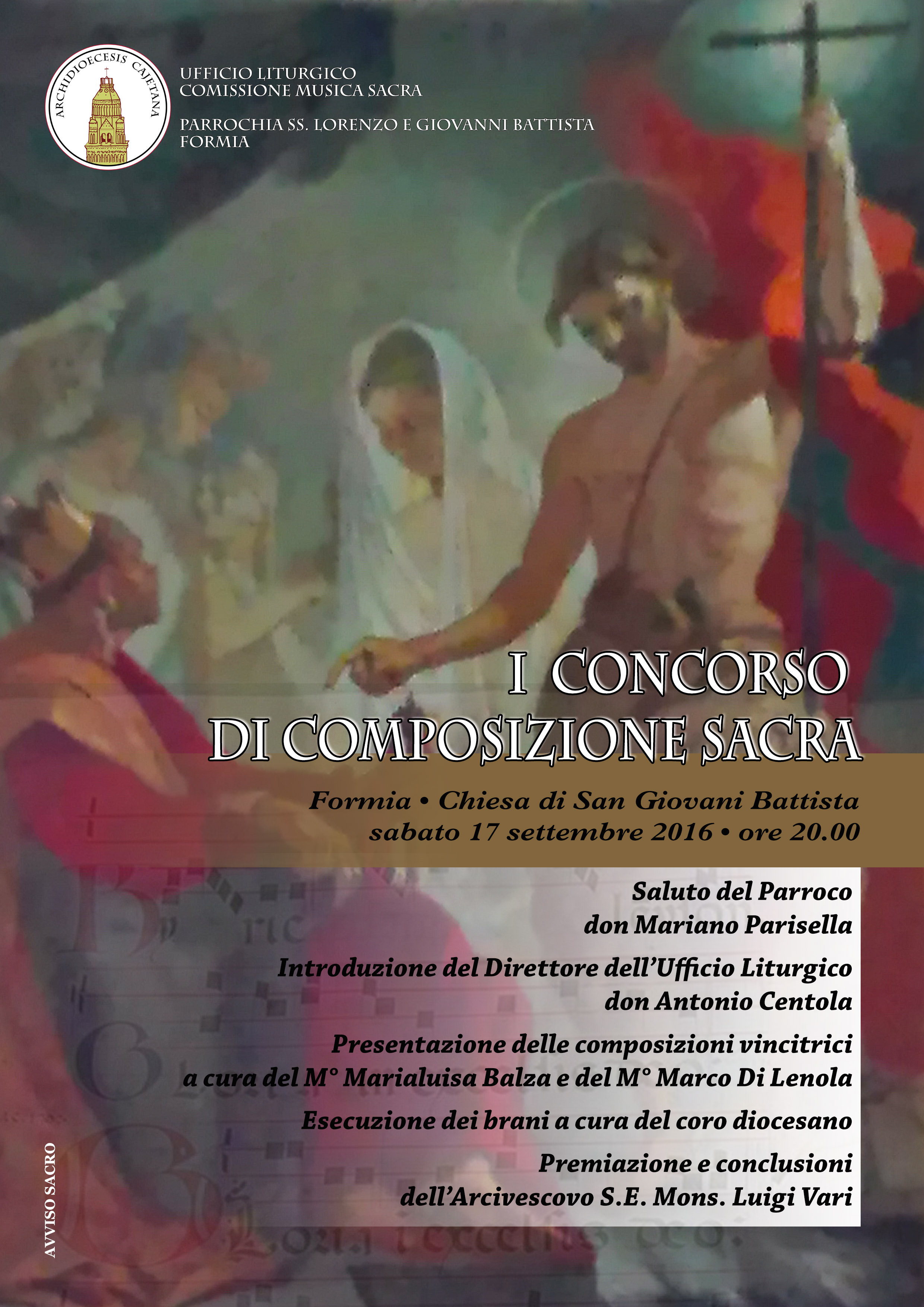 ARCHIDIOECESIS CAJETANA

UFFICIO LITURGICO
COMISSIONE MUSICA SACRA

PARROCHIA SS. LORENZO E GIOVANNI BATTISTA
FORMIA

I CONCORSO
DI COMPOSIZIONE SACRA

Formia • Chiesa di San Giovani Battista
sabato 17 settembre 2016 • ore 20.00

Saluto del Parroco
don Mariano Parisella

Introduzione del Direttore dell'Ufficio Liturgico
don Antonio Centola

Presentazione delle composizioni vincitrici
a cura del M° Marialuisa Balza e del M° Marco Di Lenola

Esecuzione dei brani a cura del coro diocesano

Premiazione e conclusioni
dell'Arcivescovo S.E. Mons. Luigi Vari

AVVISO SACRO